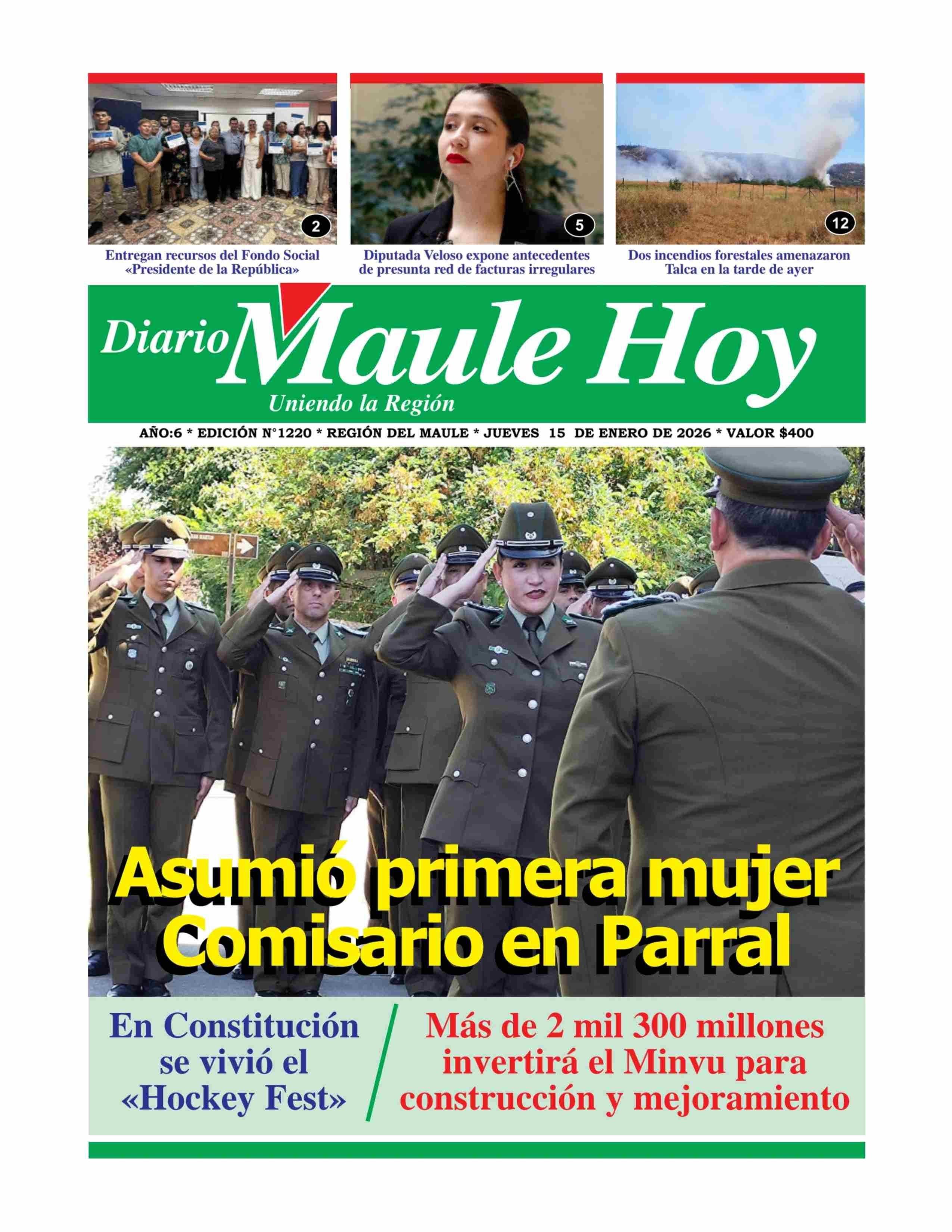 2

Entregan recursos del Fondo Social «Presidente de la República»

5

Diputada Veloso expone antecedentes de presunta red de facturas irregulares

12

Dos incendios forestales amenazaron Talca en la tarde de ayer

Diario Maule Hoy

Uniendo la Región

AÑO:6 * EDICIÓN N°1220 * REGIÓN DEL MAULE * JUEVES 15 DE ENERO DE 2026 * VALOR $400

Asumió primera mujer Comisario en Parral

En Constitución se vivió el «Hockey Fest»

Más de 2 mil 300 millones invertirá el Minvu para construcción y mejoramiento